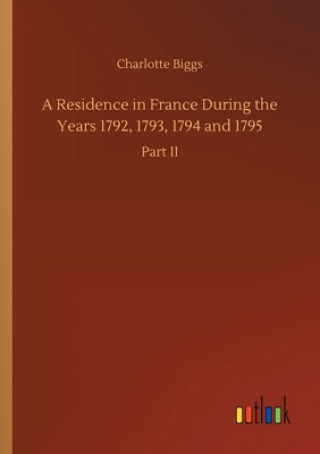 Charlotte Biggs

A Residence in France During the Years 1792, 1793, 1794 and 1795

Part II

outlook